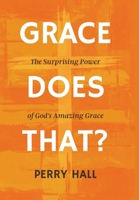 GRACE

The Surprising Power

DOES

of God's Amazing Grace

THAT?

PERRY HALL